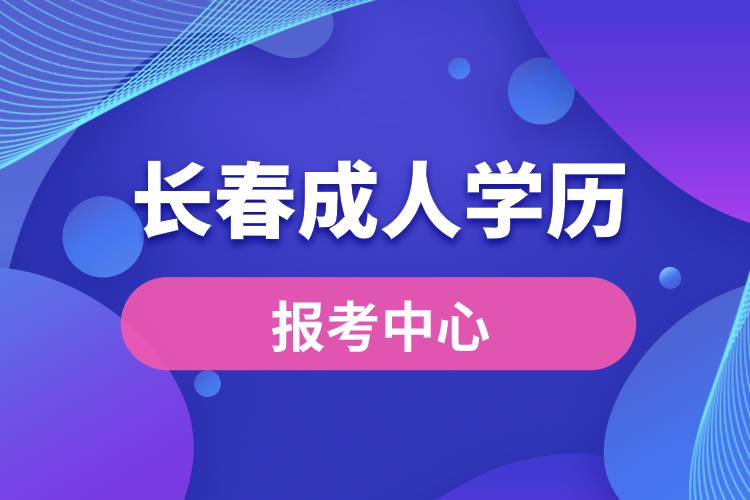 长春成人学历

报考中心